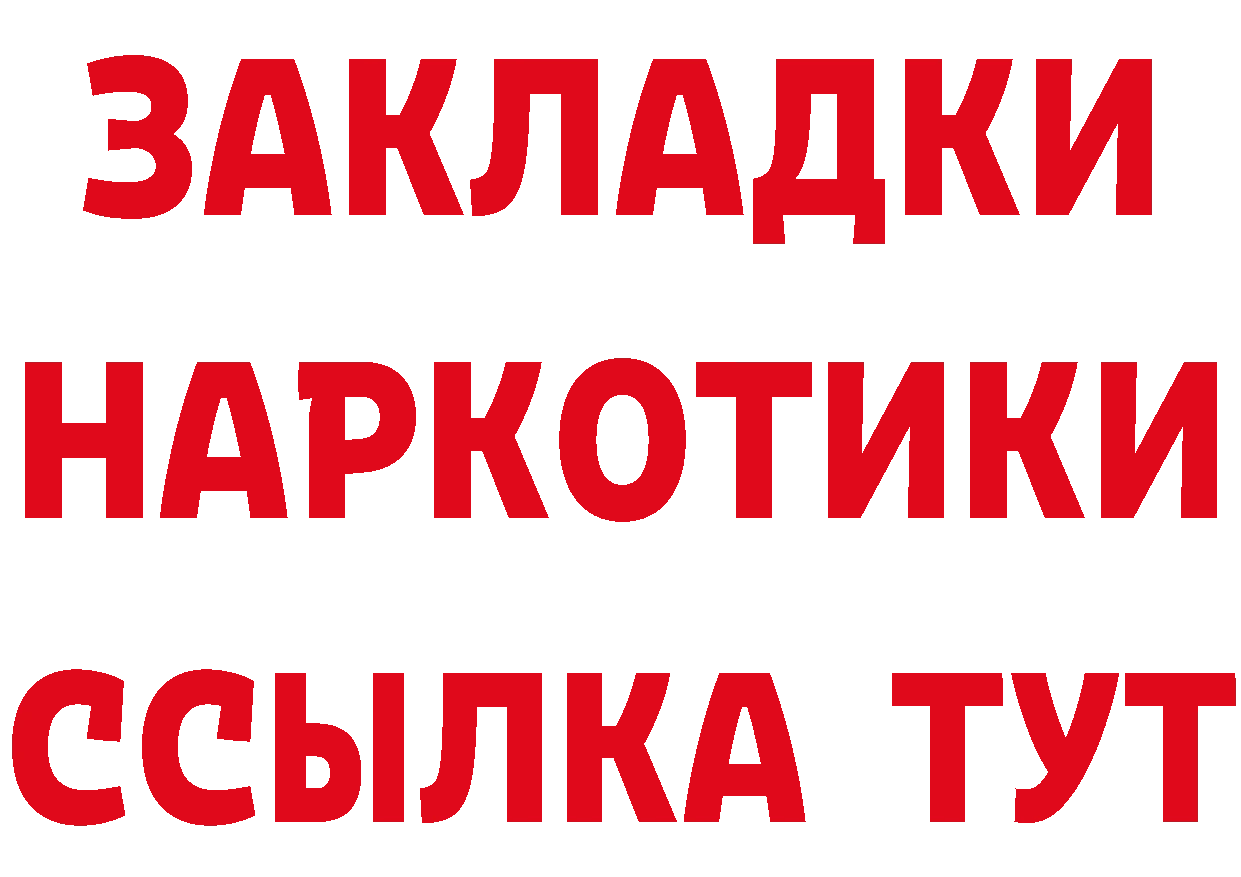 ЗАКЛАДКИ
НАРКОТИКИ
ССЫЛКА ТУТ